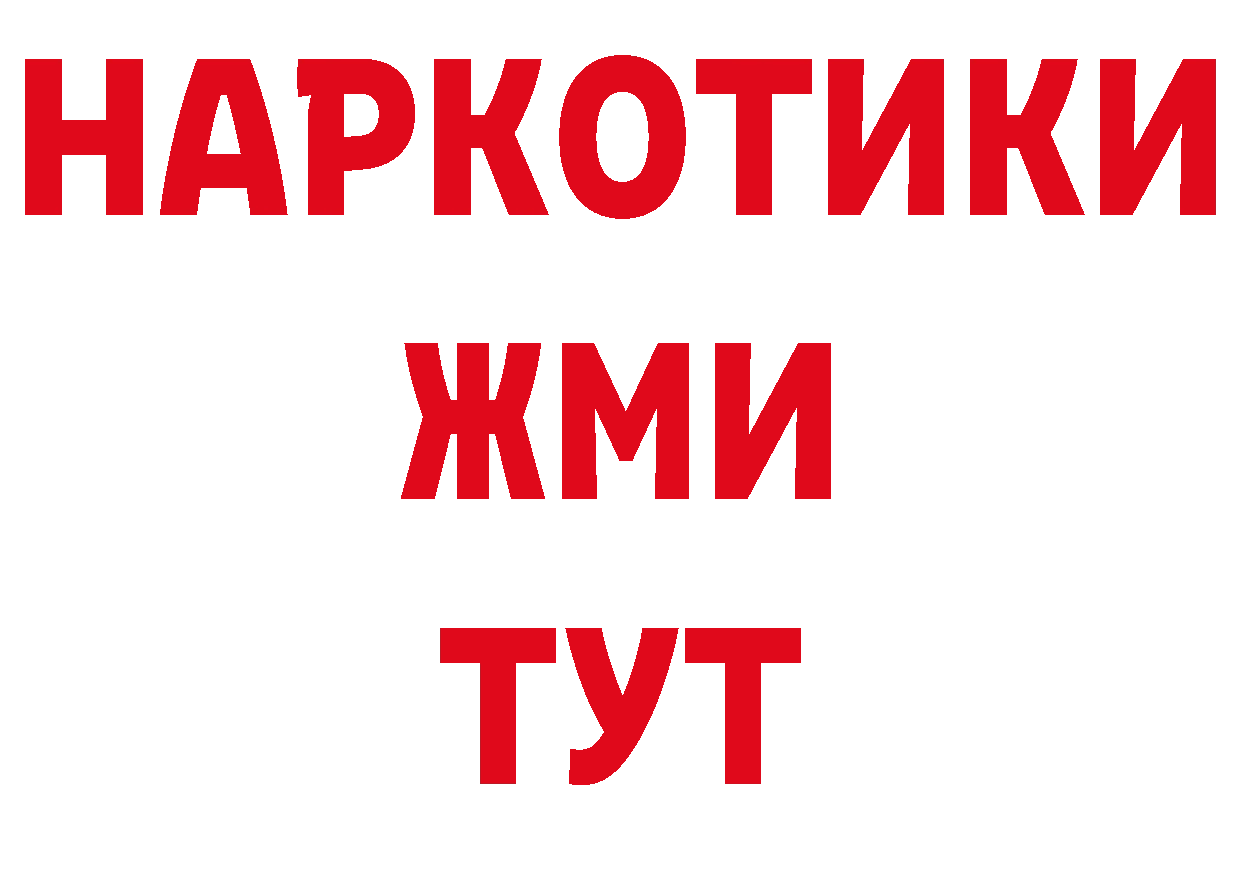 НАРКОТИКИ
ЖМИ
ТУТ